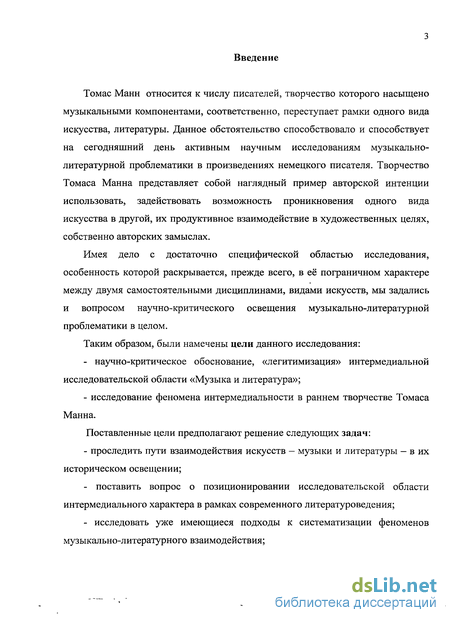 3

Введение

Томас Манн относится к числу писателей, творчество которого насыщено музыкальными компонентами, соответственно, переступает рамки одного вида искусства, литературы. Данное обстоятельство способствовало и способствует на сегодняшний день активным научным исследованиям музыкально-литературной проблематики в произведениях немецкого писателя. Творчество Томаса Манна представляет собой наглядный пример авторской интенции использовать, задействовать возможность проникновения одного вида искусства в другой, их продуктивное взаимодействие в художественных целях, собственно авторских замыслах.

Имея дело с достаточно специфической областью исследования, особенность которой раскрывается, прежде всего, в её пограничном характере между двумя самостоятельными дисциплинами, видами искусств, мы задались и вопросом научно-критического освещения музыкально-литературной проблематики в целом.

Таким образом, были намечены цели данного исследования:

- научно-критическое обоснование, «легитимизация» интермедиальной исследовательской области «Музыка и литература»;

- исследование феномена интермедиальности в раннем творчестве Томаса Манна.

Поставленные цели предполагают решение следующих задач:

- проследить пути взаимодействия искусств – музыки и литературы – в их историческом освещении;

- поставить вопрос о позиционировании исследовательской области интермедиального характера в рамках современного литературоведения;

- исследовать уже имеющиеся подходы к систематизации феноменов музыкально-литературного взаимодействия;

dsLib.net
библиотека диссертаций